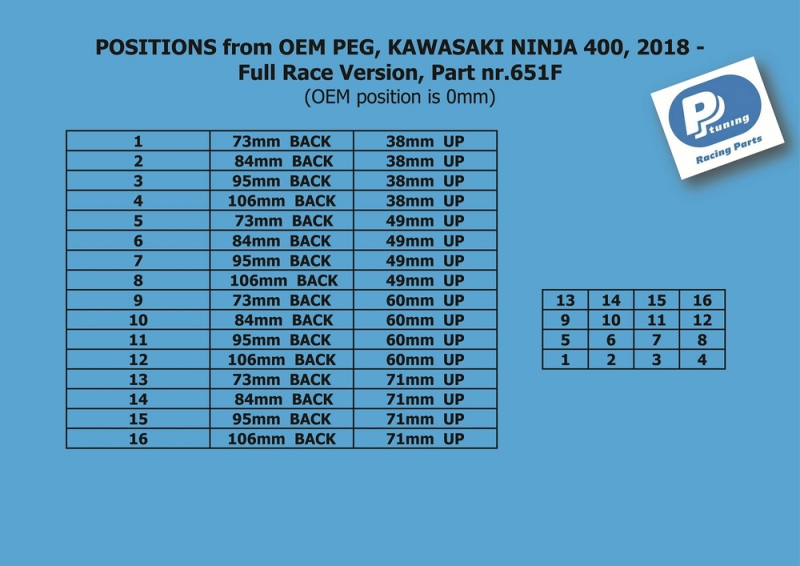 POSITIONS from OEM PEG, KAWASAKI NINJA 400, 2018 -
Full Race Version, Part nr.651F
(OEM position is 0mm)

PP tuning
Racing Parts

| 1 | 73mm BACK | 38mm UP |
|---|---|---|
| 2 | 84mm BACK | 38mm UP |
| 3 | 95mm BACK | 38mm UP |
| 4 | 106mm BACK | 38mm UP |
| 5 | 73mm BACK | 49mm UP |
| 6 | 84mm BACK | 49mm UP |
| 7 | 95mm BACK | 49mm UP |
| 8 | 106mm BACK | 49mm UP |
| 9 | 73mm BACK | 60mm UP |
| 10 | 84mm BACK | 60mm UP |
| 11 | 95mm BACK | 60mm UP |
| 12 | 106mm BACK | 60mm UP |
| 13 | 73mm BACK | 71mm UP |
| 14 | 84mm BACK | 71mm UP |
| 15 | 95mm BACK | 71mm UP |
| 16 | 106mm BACK | 71mm UP |

| 13 | 14 | 15 | 16 |
|---|---|---|---|
| 9 | 10 | 11 | 12 |
| 5 | 6 | 7 | 8 |
| 1 | 2 | 3 | 4 |